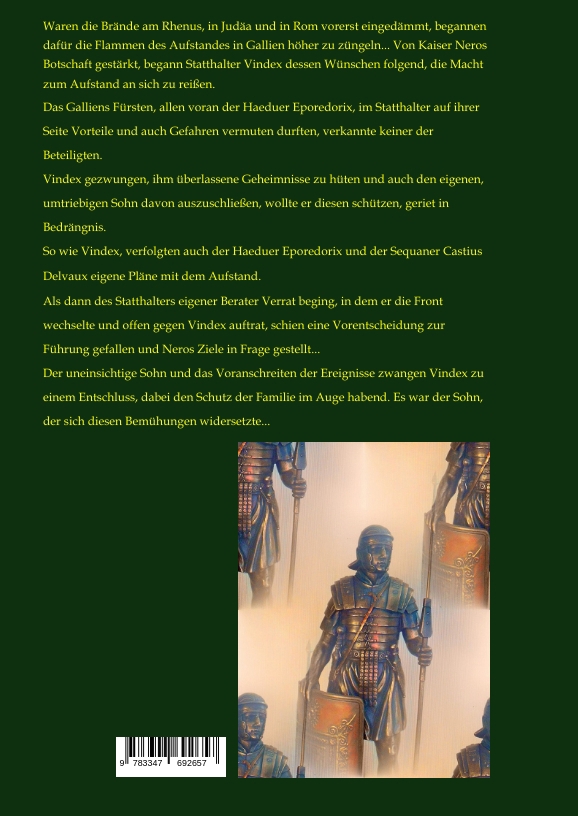 Waren die Brände am Rhenus, in Judäa und in Rom vorerst eingedämmt, begannen dafür die Flammen des Aufstandes in Gallien höher zu züngeln... Von Kaiser Neros Botschaft gestärkt, begann Statthalter Vindex dessen Wünschen folgend, die Macht zum Aufstand an sich zu reißen.

Das Galliens Fürsten, allen voran der Haeduer Eporedorix, im Statthalter auf ihrer Seite Vorteile und auch Gefahren vermuten durften, verkannte keiner der Beteiligten.

Vindex gezwungen, ihm überlassene Geheimnisse zu hüten und auch den eigenen, umtriebigen Sohn davon auszuschließen, wollte er diesen schützen, geriet in Bedrängnis.

So wie Vindex, verfolgten auch der Haeduer Eporedorix und der Sequaner Castius Delvaux eigene Pläne mit dem Aufstand.

Als dann des Statthalters eigener Berater Verrat beging, in dem er die Front wechselte und offen gegen Vindex auftrat, schien eine Vorentscheidung zur Führung gefallen und Neros Ziele in Frage gestellt...

Der uneinsichtige Sohn und das Voranschreiten der Ereignisse zwangen Vindex zu einem Entschluss, dabei den Schutz der Familie im Auge habend. Es war der Sohn, der sich diesen Bemühungen widersetzte...

9 783347 692657